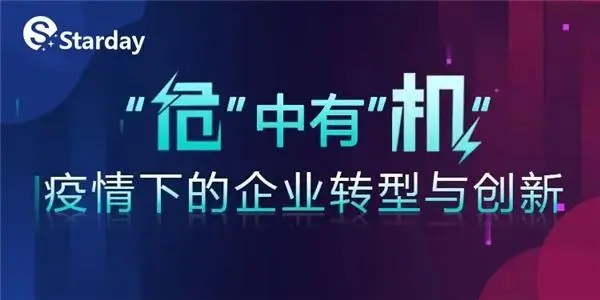 Starday

"危"中有"机"

疫情下的企业转型与创新